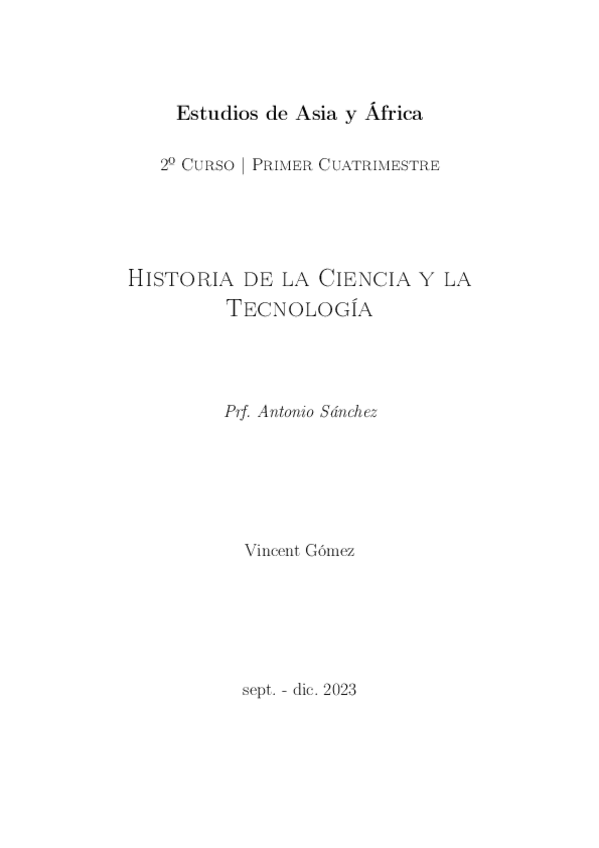 Estudios de Asia y África

2º Curso | Primer Cuatrimestre

Historia de la Ciencia y la Tecnología

Prf. Antonio Sánchez

Vincent Gómez

sept. - dic. 2023